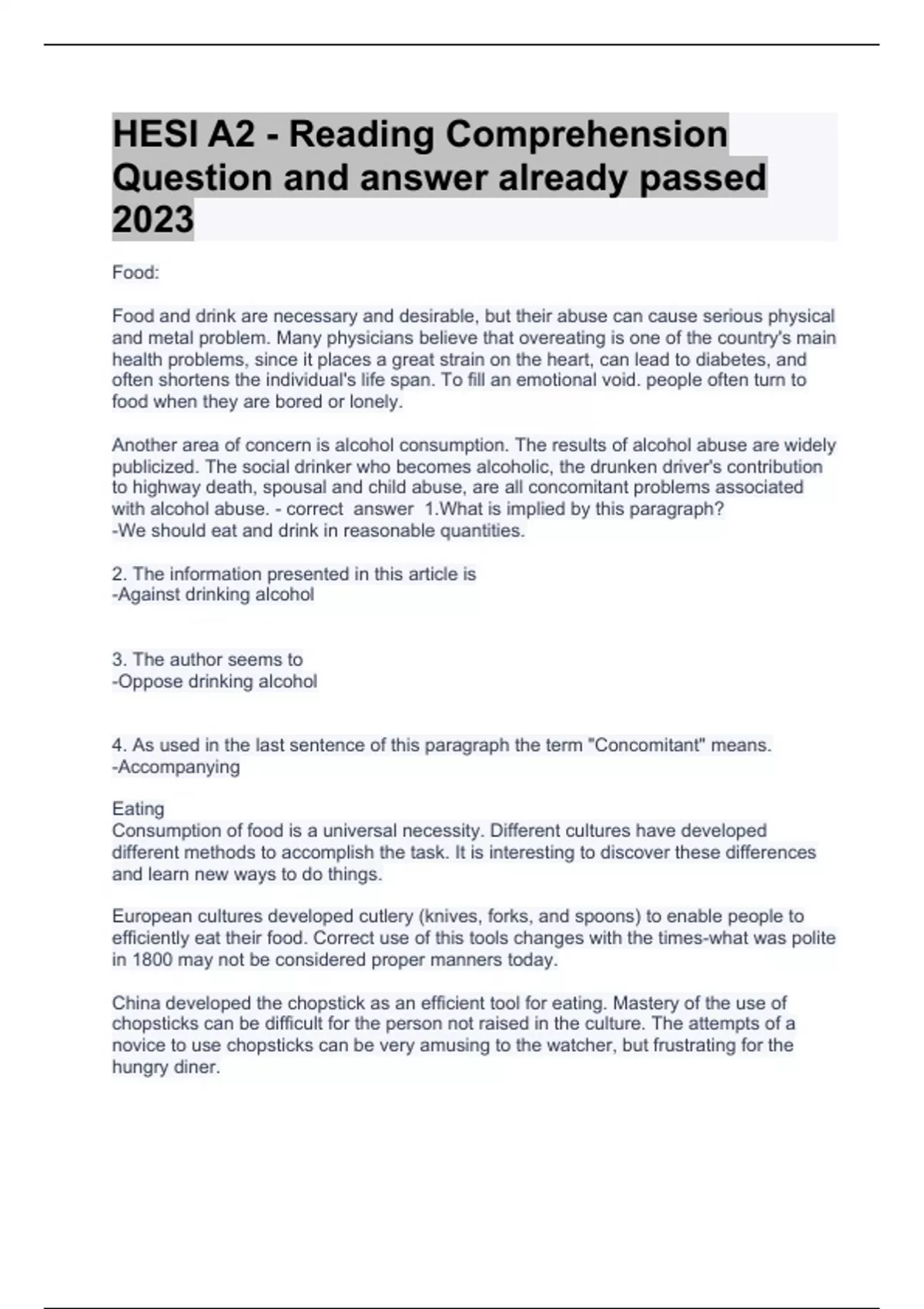 HESI A2 - Reading Comprehension Question and answer already passed 2023

Food:

Food and drink are necessary and desirable, but their abuse can cause serious physical and metal problem. Many physicians believe that overeating is one of the country's main health problems, since it places a great strain on the heart, can lead to diabetes, and often shortens the individual's life span. To fill an emotional void. people often turn to food when they are bored or lonely.

Another area of concern is alcohol consumption. The results of alcohol abuse are widely publicized. The social drinker who becomes alcoholic, the drunken driver's contribution to highway death, spousal and child abuse, are all concomitant problems associated with alcohol abuse. - correct answer 1.What is implied by this paragraph?
-We should eat and drink in reasonable quantities.

2. The information presented in this article is
-Against drinking alcohol

3. The author seems to
-Oppose drinking alcohol

4. As used in the last sentence of this paragraph the term "Concomitant" means.
-Accompanying

Eating
Consumption of food is a universal necessity. Different cultures have developed different methods to accomplish the task. It is interesting to discover these differences and learn new ways to do things.

European cultures developed cutlery (knives, forks, and spoons) to enable people to efficiently eat their food. Correct use of this tools changes with the times-what was polite in 1800 may not be considered proper manners today.

China developed the chopstick as an efficient tool for eating. Mastery of the use of chopsticks can be difficult for the person not raised in the culture. The attempts of a novice to use chopsticks can be very amusing to the watcher, but frustrating for the hungry diner.